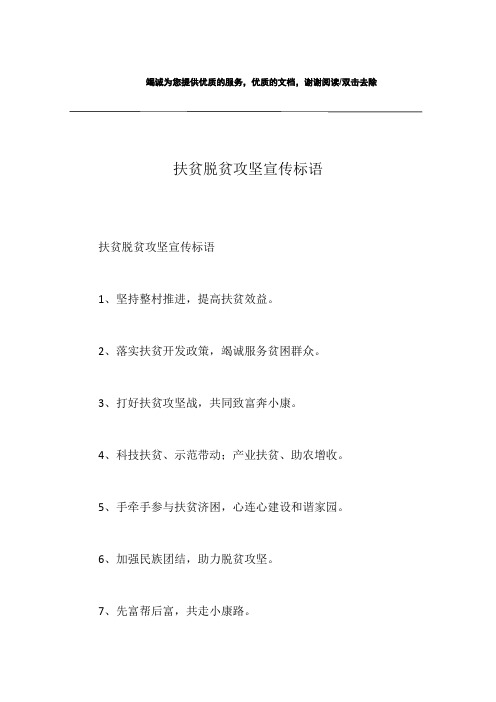 竭诚为您提供优质的服务，优质的文档，谢谢阅读/双击去除

扶贫脱贫攻坚宣传标语

扶贫脱贫攻坚宣传标语

1、坚持整村推进，提高扶贫效益。

2、落实扶贫开发政策，竭诚服务贫困群众。

3、打好扶贫攻坚战，共同致富奔小康。

4、科技扶贫、示范带动；产业扶贫、助农增收。

5、手牵手参与扶贫济困，心连心建设和谐家园。

6、加强民族团结，助力脱贫攻坚。

7、先富帮后富，共走小康路。